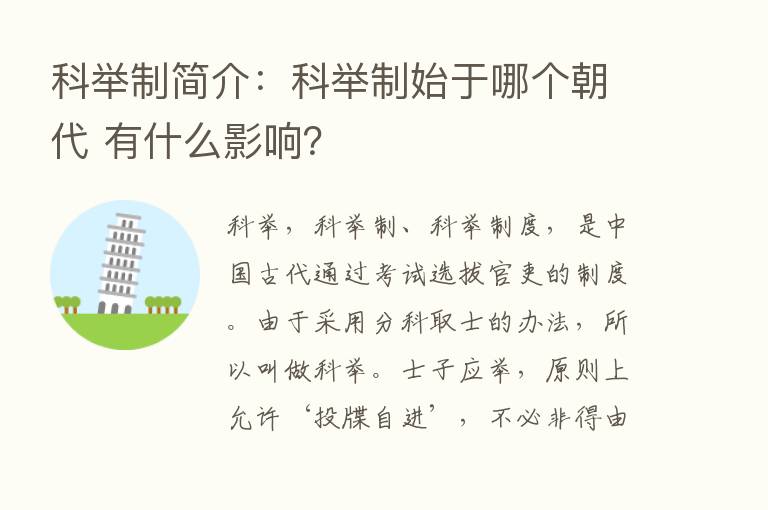 科举制简介：科举制始于哪个朝代 有什么影响?

科举，科举制、科举制度，是中国古代通过考试选拔官吏的制度。由于采用分科取士的办法，所以叫做科举。士子应举，原则上允许‘投牒自进’，不必非得由